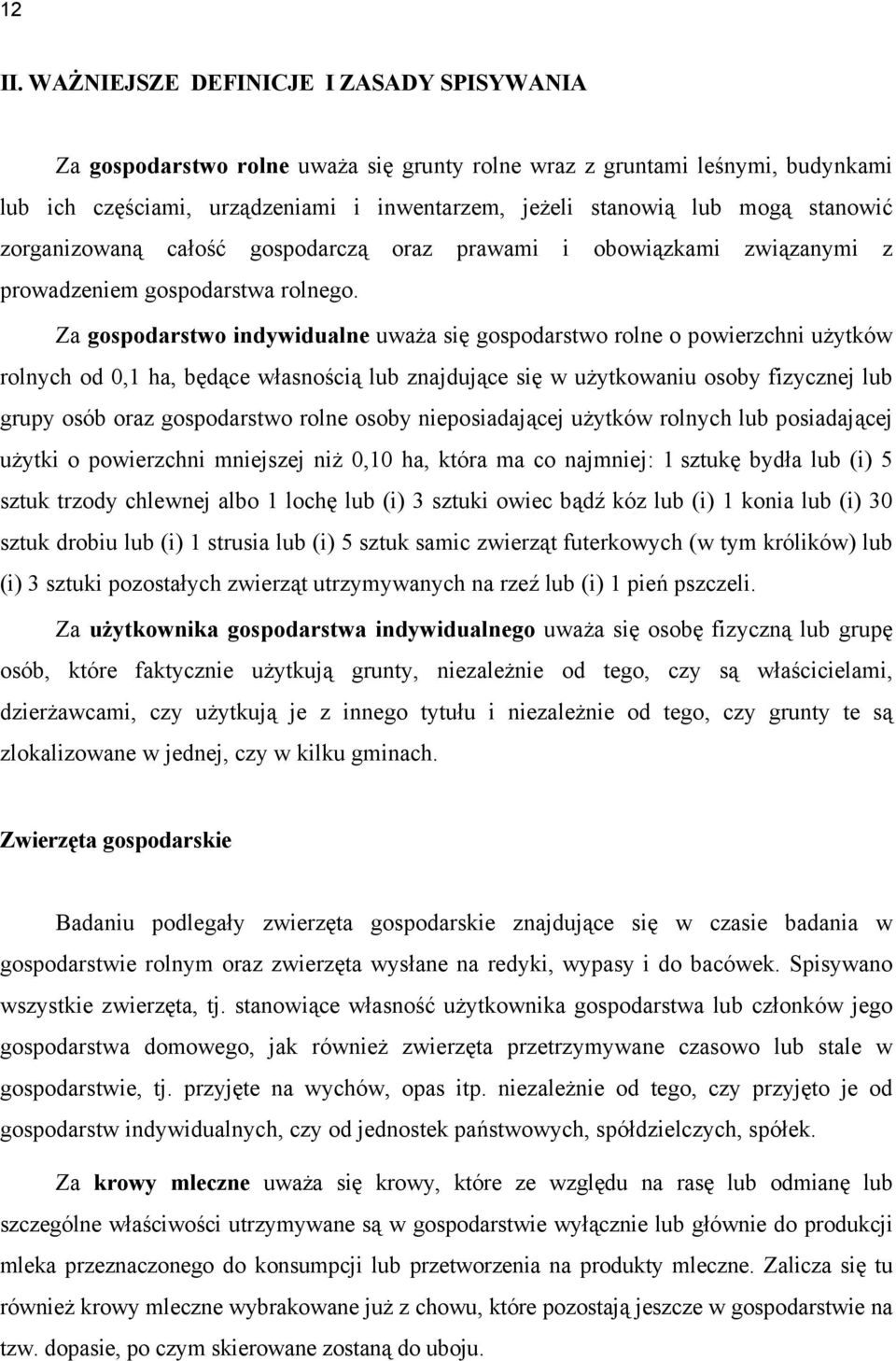 12

II. WAŻNIEJSZE DEFINICJE I ZASADY SPISYWANIA

Za gospodarstwo rolne uważa się grunty rolne wraz z gruntami leśnymi, budynkami lub ich częściami, urządzeniami i inwentarzem, jeżeli stanowią lub mogą stanowić zorganizowaną całość gospodarczą oraz prawami i obowiązkami związanymi z prowadzeniem gospodarstwa rolnego.

Za gospodarstwo indywidualne uważa się gospodarstwo rolne o powierzchni użytków rolnych od 0,1 ha, będące własnością lub znajdujące się w użytkowaniu osoby fizycznej lub grupy osób oraz gospodarstwo rolne osoby nieposiadającej użytków rolnych lub posiadającej użytki o powierzchni mniejszej niż 0,10 ha, która ma co najmniej: 1 sztukę bydła lub (i) 5 sztuk trzody chlewnej albo 1 lochę lub (i) 3 sztuki owiec bądź kóz lub (i) 1 konia lub (i) 30 sztuk drobiu lub (i) 1 strusia lub (i) 5 sztuk samic zwierząt futerkowych (w tym królików) lub (i) 3 sztuki pozostałych zwierząt utrzymywanych na rzeź lub (i) 1 pień pszczeli.

Za użytkownika gospodarstwa indywidualnego uważa się osobę fizyczną lub grupę osób, które faktycznie użytkują grunty, niezależnie od tego, czy są właścicielami, dzierżawcami, czy użytkują je z innego tytułu i niezależnie od tego, czy grunty te są zlokalizowane w jednej, czy w kilku gminach.

Zwierzęta gospodarskie

Badaniu podlegały zwierzęta gospodarskie znajdujące się w czasie badania w gospodarstwie rolnym oraz zwierzęta wysłane na redyki, wypasy i do bacówek. Spisywano wszystkie zwierzęta, tj. stanowiące własność użytkownika gospodarstwa lub członków jego gospodarstwa domowego, jak również zwierzęta przetrzymywane czasowo lub stale w gospodarstwie, tj. przyjęte na wychów, opas itp. niezależnie od tego, czy przyjęto je od gospodarstw indywidualnych, czy od jednostek państwowych, spółdzielczych, spółek.

Za krowy mleczne uważa się krowy, które ze względu na rasę lub odmianę lub szczególne właściwości utrzymywane są w gospodarstwie wyłącznie lub głównie do produkcji mleka przeznaczonego do konsumpcji lub przetworzenia na produkty mleczne. Zalicza się tu również krowy mleczne wybrakowane już z chowu, które pozostają jeszcze w gospodarstwie na tzw. dopasie, po czym skierowane zostaną do uboju.